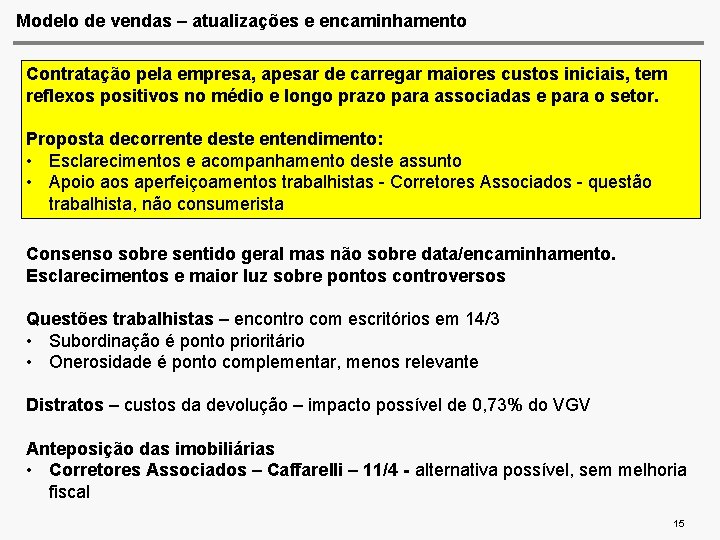 Modelo de vendas – atualizações e encaminhamento

Contratação pela empresa, apesar de carregar maiores custos iniciais, tem reflexos positivos no médio e longo prazo para associadas e para o setor.

Proposta decorrente deste entendimento:
• Esclarecimentos e acompanhamento deste assunto
• Apoio aos aperfeiçoamentos trabalhistas - Corretores Associados - questão trabalhista, não consumerista

Consenso sobre sentido geral mas não sobre data/encaminhamento. Esclarecimentos e maior luz sobre pontos controversos

Questões trabalhistas – encontro com escritórios em 14/3
• Subordinação é ponto prioritário
• Onerosidade é ponto complementar, menos relevante

Distratos – custos da devolução – impacto possível de 0,73% do VGV

Anteposição das imobiliárias
• Corretores Associados – Caffarelli – 11/4 - alternativa possível, sem melhoria fiscal

15